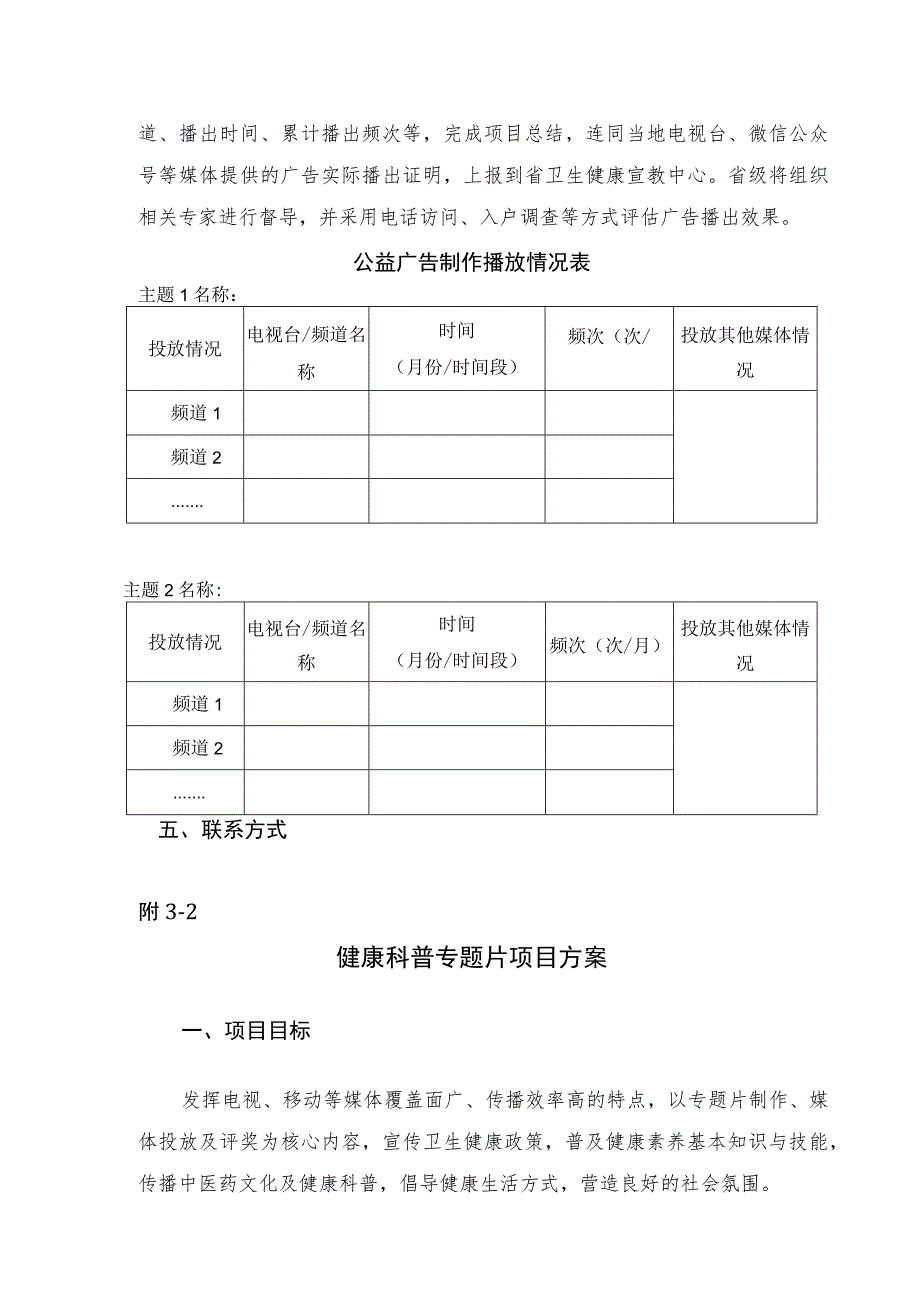 道、播出时间、累计播出频次等，完成项目总结，连同当地电视台、微信公众号等媒体提供的广告实际播出证明，上报到省卫生健康宣教中心。省级将组织相关专家进行督导，并采用电话访问、入户调查等方式评估广告播出效果。

公益广告制作播放情况表

主题1名称：

| 投放情况 | 电视台/频道名称 | 时间（月份/时间段） | 频次（次/ | 投放其他媒体情况 |
|---|---|---|---|---|
| 频道1 | | | | |
| 频道2 | | | | |
| ....... | | | | |

主题2名称：

| 投放情况 | 电视台/频道名称 | 时间（月份/时间段） | 频次（次/月） | 投放其他媒体情况 |
|---|---|---|---|---|
| 频道1 | | | | |
| 频道2 | | | | |
| ....... | | | | |

五、联系方式

附3-2

健康科普专题片项目方案

一、项目目标

发挥电视、移动等媒体覆盖面广、传播效率高的特点，以专题片制作、媒体投放及评奖为核心内容，宣传卫生健康政策，普及健康素养基本知识与技能，传播中医药文化及健康科普，倡导健康生活方式，营造良好的社会氛围。